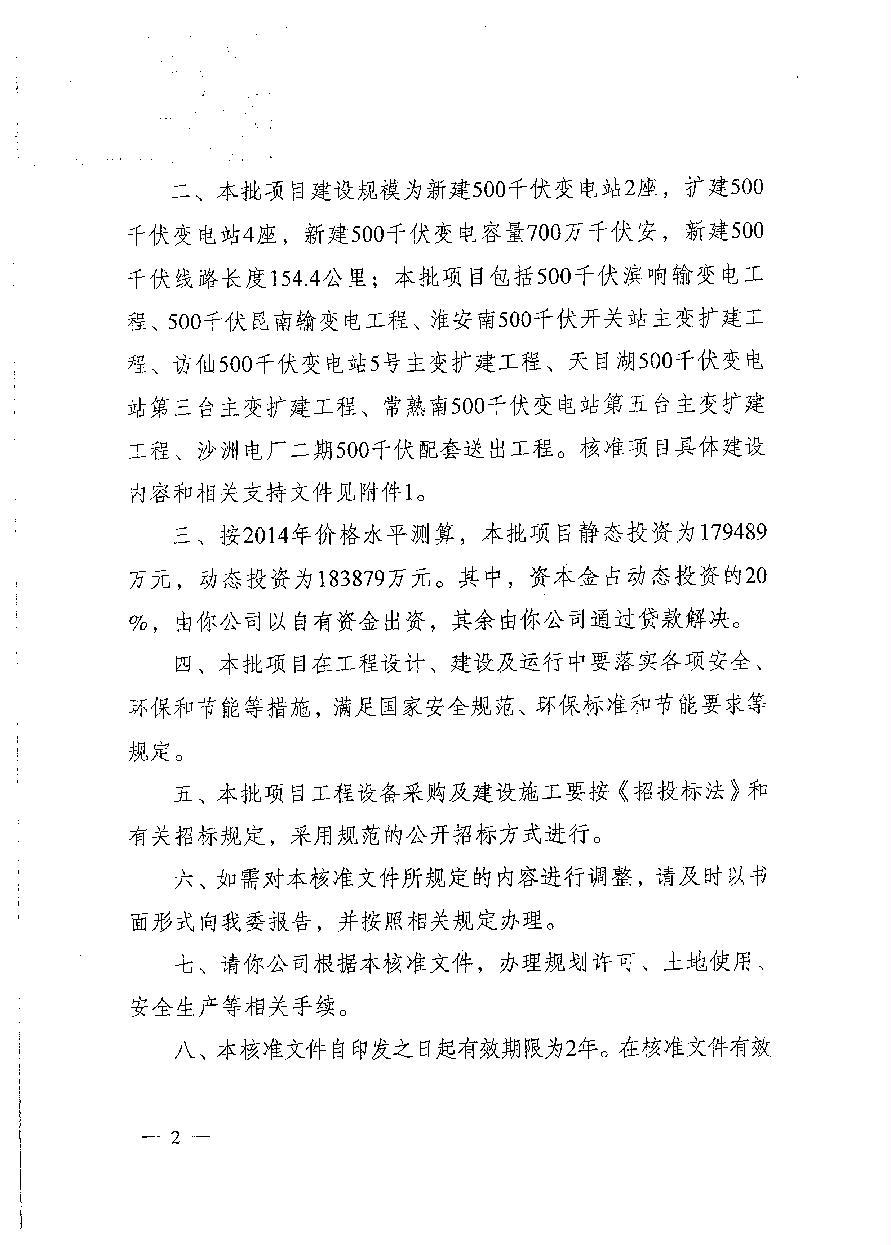 二、本批项目建设规模为新建500千伏变电站2座，扩建500千伏变电站4座，新建500千伏变电容量700万千伏安，新建500千伏线路长度154.4公里；本批项目包括500千伏滨响输变电工程、500千伏昆南输变电工程、淮安南500千伏开关站主变扩建工程、访仙500千伏变电站5号主变扩建工程、天目湖500千伏变电站第三台主变扩建工程、常熟南500千伏变电站第五台主变扩建工程、沙洲电厂二期500千伏配套送出工程。核准项目具体建设内容和相关支持文件见附件1。

三、按2014年价格水平测算，本批项目静态投资为179489万元，动态投资为183879万元。其中，资本金占动态投资的20%，由你公司以自有资金出资，其余由你公司通过贷款解决。

四、本批项目在工程设计、建设及运行中要落实各项安全、环保和节能等措施，满足国家安全规范、环保标准和节能要求等规定。

五、本批项目工程设备采购及建设施工要按《招投标法》和有关招标规定，采用规范的公开招标方式进行。

六、如需对本核准文件所规定的内容进行调整，请及时以书面形式向我委报告，并按照相关规定办理。

七、请你公司根据本核准文件，办理规划许可、土地使用、安全生产等相关手续。

八、本核准文件自印发之日起有效期限为2年。在核准文件有效

— 2 —